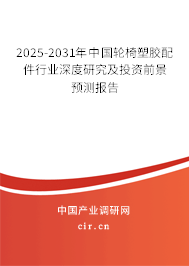 2025-2031年中国轮椅塑胶配件行业深度研究及投资前景预测报告

中国产业调研网
cir.cn